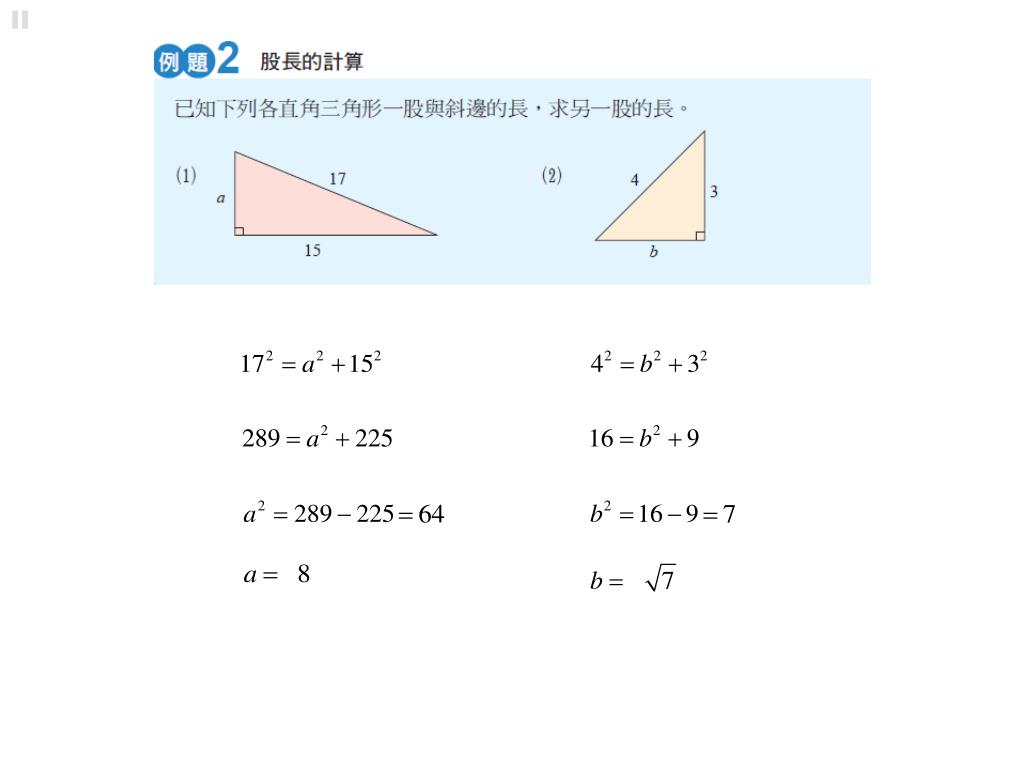 例題2 股長的計算

已知下列各直角三角形一股與斜邊的長，求另一股的長。

(1) $a$ 17 15

(2) 4 3 $b$

$17^2 = a^2 + 15^2$

$289 = a^2 + 225$

$a^2 = 289 - 225 = 64$

$a = 8$

$4^2 = b^2 + 3^2$

$16 = b^2 + 9$

$b^2 = 16 - 9 = 7$

$b = \sqrt{7}$